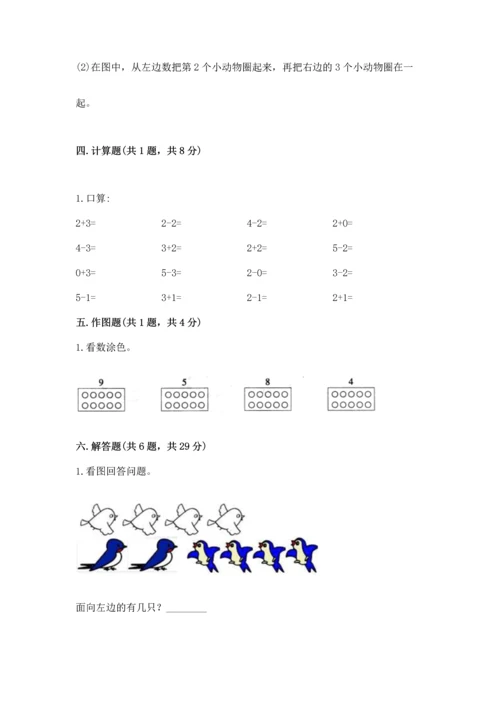 (2)在图中，从左边数把第 2 个小动物圈起来，再把右边的 3 个小动物圈在一起。

四. 计算题(共 1 题，共 8 分)

1. 口算：

| | | | |
|---|---|---|---|
| 2+3= | 2-2= | 4-2= | 2+0= |
| 4-3= | 3+2= | 2+2= | 5-2= |
| 0+3= | 5-3= | 2-0= | 3-2= |
| 5-1= | 3+1= | 2-1= | 2+1= |

五. 作图题(共 1 题，共 4 分)

1. 看数涂色。

9 5 8 4

六. 解答题(共 6 题，共 29 分)

1. 看图回答问题。

面向左边的有几只？________